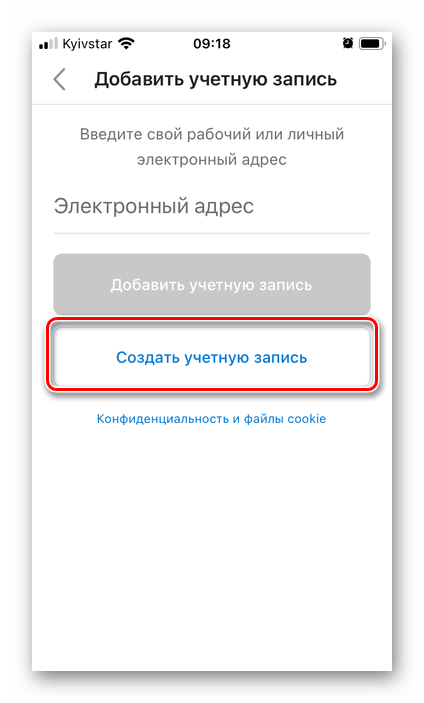 Kyivstar 09:18

Добавить учетную запись

Введите свой рабочий или личный электронный адрес

Электронный адрес

Добавить учетную запись

Создать учетную запись

Конфиденциальность и файлы cookie